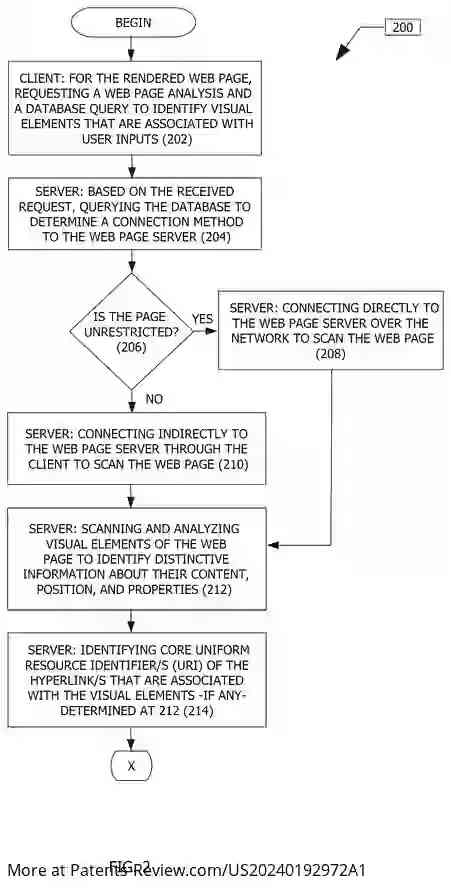 BEGIN

200

CLIENT: FOR THE RENDERED WEB PAGE, REQUESTING A WEB PAGE ANALYSIS AND A DATABASE QUERY TO IDENTIFY VISUAL ELEMENTS THAT ARE ASSOCIATED WITH USER INPUTS (202)

SERVER: BASED ON THE RECEIVED REQUEST, QUERYING THE DATABASE TO DETERMINE A CONNECTION METHOD TO THE WEB PAGE SERVER (204)

IS THE PAGE UNRESTRICTED? (206)

YES

SERVER: CONNECTING DIRECTLY TO THE WEB PAGE SERVER OVER THE NETWORK TO SCAN THE WEB PAGE (208)

NO

SERVER: CONNECTING INDIRECTLY TO THE WEB PAGE SERVER THROUGH THE CLIENT TO SCAN THE WEB PAGE (210)

SERVER: SCANNING AND ANALYZING VISUAL ELEMENTS OF THE WEB PAGE TO IDENTIFY DISTINCTIVE INFORMATION ABOUT THEIR CONTENT, POSITION, AND PROPERTIES (212)

SERVER: IDENTIFYING CORE UNIFORM RESOURCE IDENTIFIER/S (URI) OF THE HYPERLINK/S THAT ARE ASSOCIATED WITH THE VISUAL ELEMENTS -IF ANY- DETERMINED AT 212 (214)

X

FIG. 2

More at Patents-Review.com/US20240192972A1